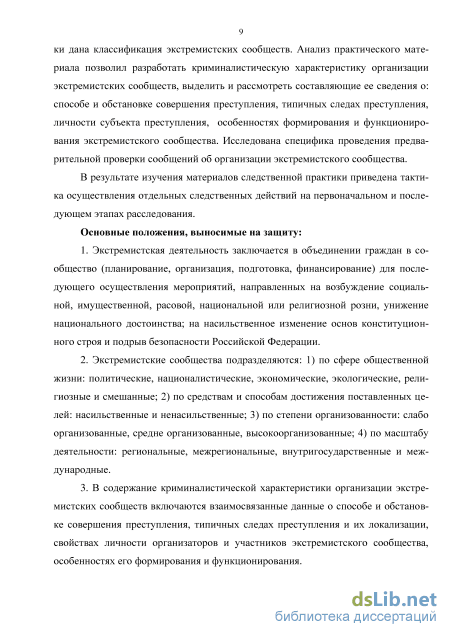 9

ки дана классификация экстремистских сообществ. Анализ практического материала позволил разработать криминалистическую характеристику организации экстремистских сообществ, выделить и рассмотреть составляющие ее сведения о: способе и обстановке совершения преступления, типичных следах преступления, личности субъекта преступления, особенностях формирования и функционирования экстремистского сообщества. Исследована специфика проведения предварительной проверки сообщений об организации экстремистского сообщества.

В результате изучения материалов следственной практики приведена тактика осуществления отдельных следственных действий на первоначальном и последующем этапах расследования.

Основные положения, выносимые на защиту:

1. Экстремистская деятельность заключается в объединении граждан в сообщество (планирование, организация, подготовка, финансирование) для последующего осуществления мероприятий, направленных на возбуждение социальной, имущественной, расовой, национальной или религиозной розни, унижение национального достоинства; на насильственное изменение основ конституционного строя и подрыв безопасности Российской Федерации.

2. Экстремистские сообщества подразделяются: 1) по сфере общественной жизни: политические, националистические, экономические, экологические, религиозные и смешанные; 2) по средствам и способам достижения поставленных целей: насильственные и ненасильственные; 3) по степени организованности: слабо организованные, средне организованные, высокоорганизованные; 4) по масштабу деятельности: региональные, межрегиональные, внутригосударственные и международные.

3. В содержание криминалистической характеристики организации экстремистских сообществ включаются взаимосвязанные данные о способе и обстановке совершения преступления, типичных следах преступления и их локализации, свойствах личности организаторов и участников экстремистского сообщества, особенностях его формирования и функционирования.

dsLib.net
библиотека диссертаций